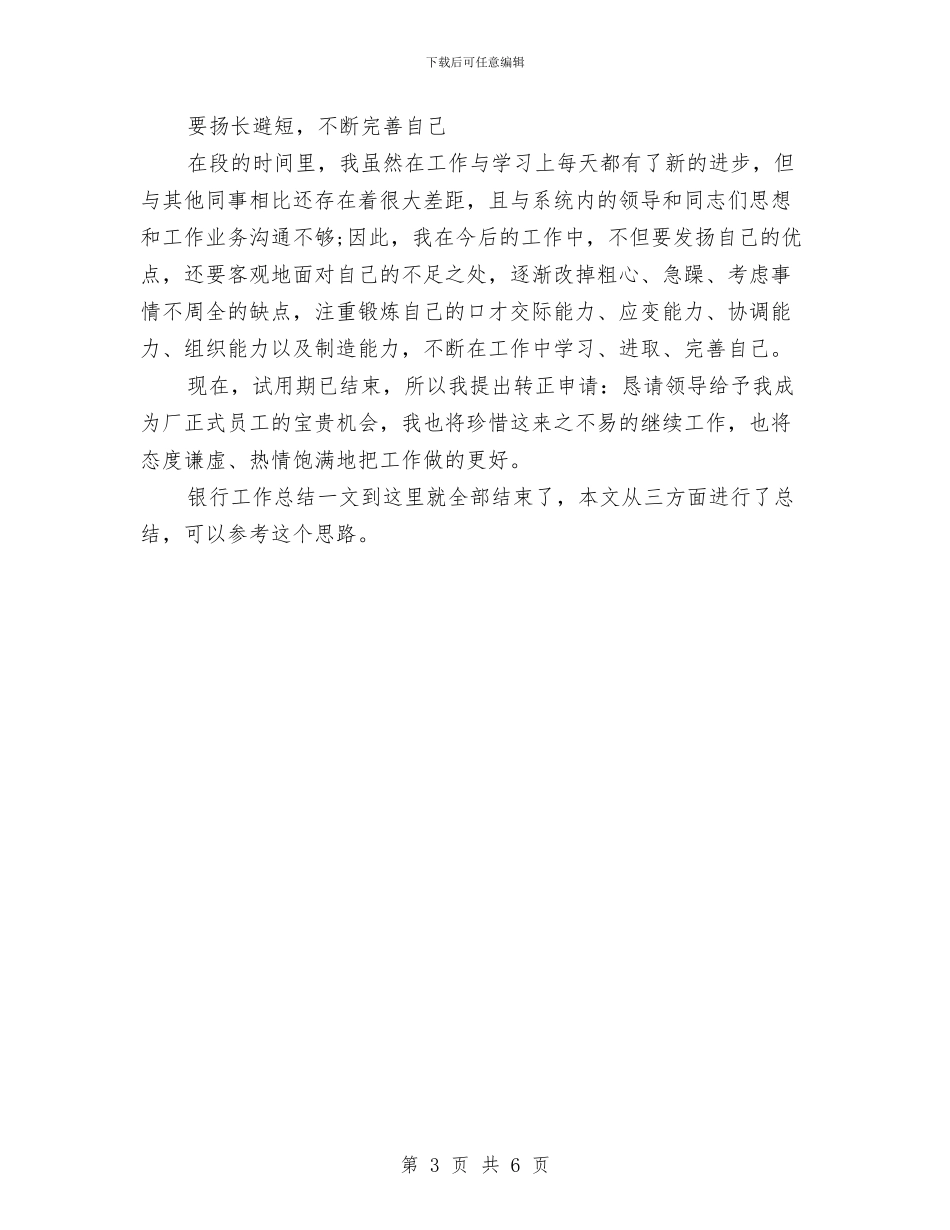 下载后可任意编辑

要扬长避短，不断完善自己

在段的时间里，我虽然在工作与学习上每天都有了新的进步，但与其他同事相比还存在着很大差距，且与系统内的领导和同志们思想和工作业务沟通不够;因此，我在今后的工作中，不但要发扬自己的优点，还要客观地面对自己的不足之处，逐渐改掉粗心、急躁、考虑事情不周全的缺点，注重锻炼自己的口才交际能力、应变能力、协调能力、组织能力以及制造能力，不断在工作中学习、进取、完善自己。

现在，试用期已结束，所以我提出转正申请：恳请领导给予我成为厂正式员工的宝贵机会，我也将珍惜这来之不易的继续工作，也将态度谦虚、热情饱满地把工作做的更好。

银行工作总结一文到这里就全部结束了，本文从三方面进行了总结，可以参考这个思路。

第 3 页 共 6 页